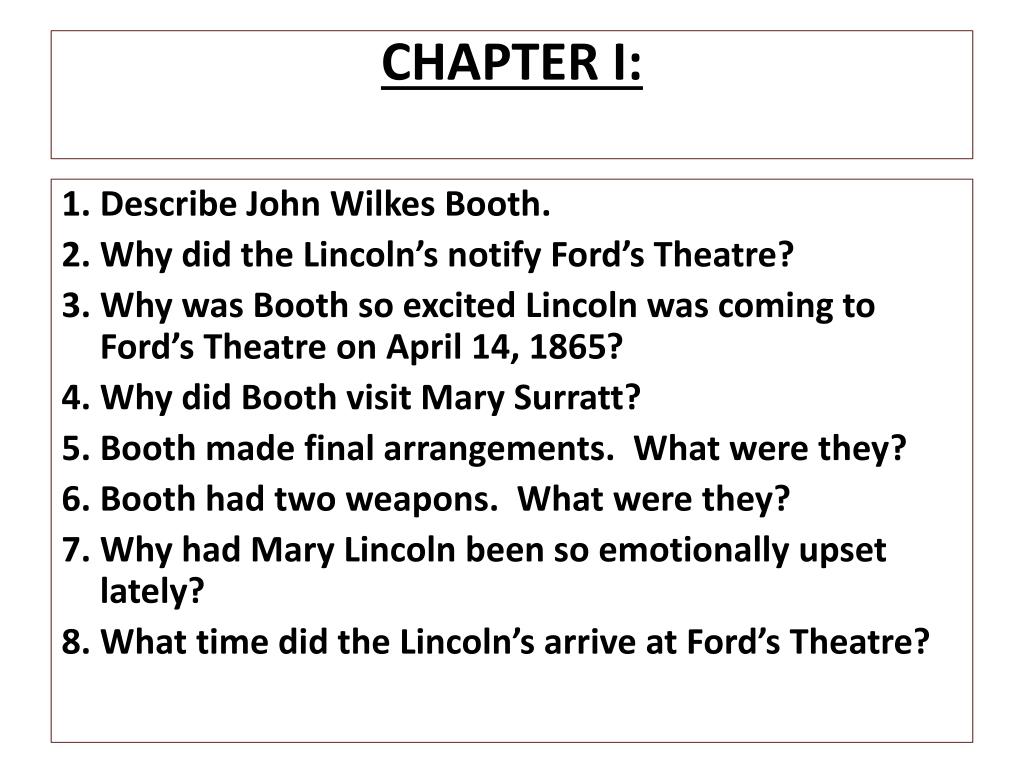 CHAPTER I:

1. Describe John Wilkes Booth.
2. Why did the Lincoln’s notify Ford’s Theatre?
3. Why was Booth so excited Lincoln was coming to Ford’s Theatre on April 14, 1865?
4. Why did Booth visit Mary Surratt?
5. Booth made final arrangements. What were they?
6. Booth had two weapons. What were they?
7. Why had Mary Lincoln been so emotionally upset lately?
8. What time did the Lincoln’s arrive at Ford’s Theatre?